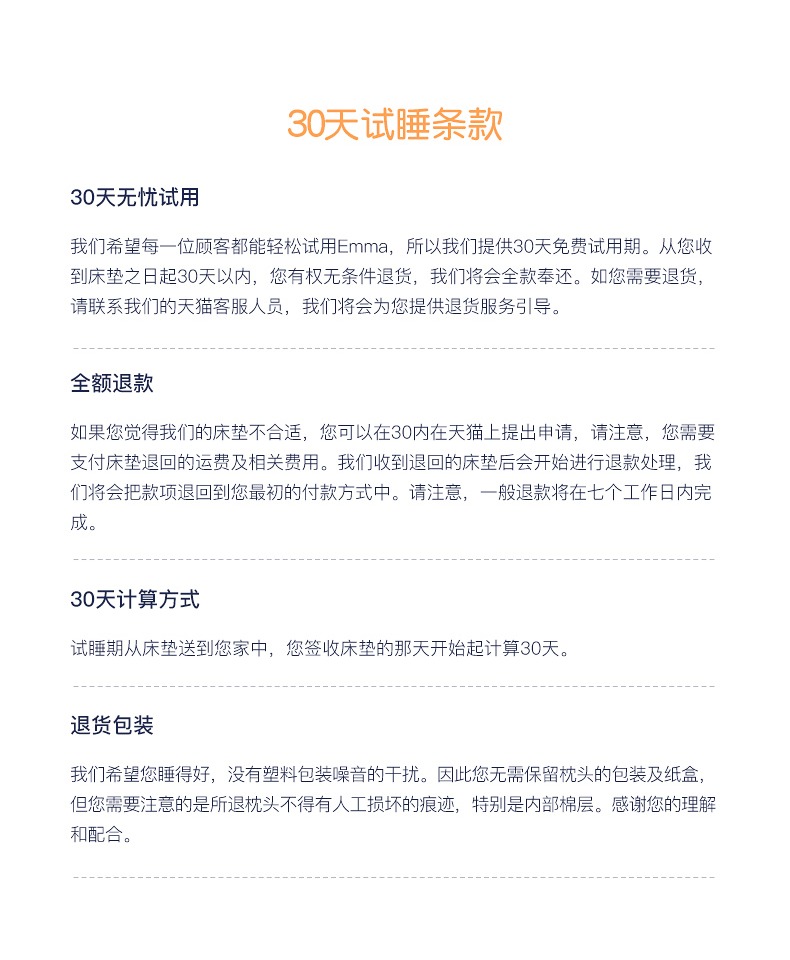 30天试睡条款

30天无忧试用

我们希望每一位顾客都能轻松试用Emma，所以我们提供30天免费试用期。从您收到床垫之日起30天以内，您有权无条件退货，我们将会全款奉还。如您需要退货，请联系我们的天猫客服人员，我们将会为您提供退货服务引导。

全额退款

如果您觉得我们的床垫不合适，您可以在30内在天猫上提出申请，请注意，您需要支付床垫退回的运费及相关费用。我们收到退回的床垫后会开始进行退款处理，我们将会把款项退回到您最初的付款方式中。请注意，一般退款将在七个工作日内完成。

30天计算方式

试睡期从床垫送到您家中，您签收床垫的那天开始起计算30天。

退货包装

我们希望您睡得好，没有塑料包装噪音的干扰。因此您无需保留枕头的包装及纸盒，但您需要注意的是所退枕头不得有人工损坏的痕迹，特别是内部棉层。感谢您的理解和配合。